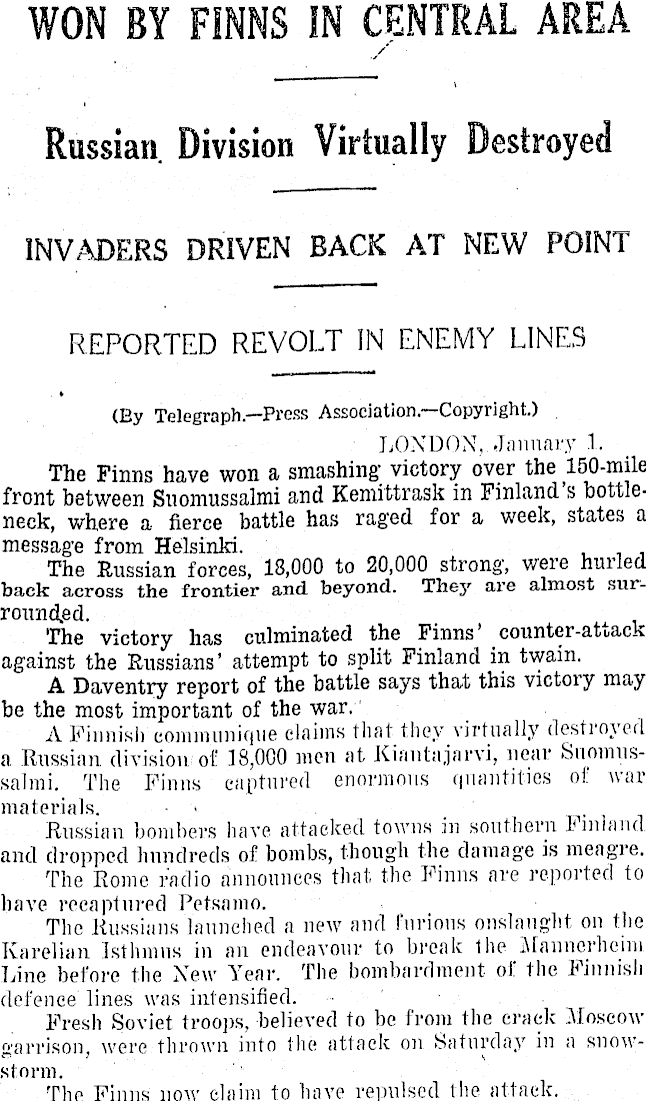 WON BY FINNS IN CENTRAL AREA

Russian Division Virtually Destroyed

INVADERS DRIVEN BACK AT NEW POINT

REPORTED REVOLT IN ENEMY LINES

(By Telegraph.—Press Association.—Copyright.)

LONDON, January 1.

The Finns have won a smashing victory over the 150-mile front between Suomussalmi and Kemittrask in Finland's bottleneck, where a fierce battle has raged for a week, states a message from Helsinki.

The Russian forces, 18,000 to 20,000 strong, were hurled back across the frontier and beyond. They are almost surrounded.

The victory has culminated the Finns' counter-attack against the Russians' attempt to split Finland in twain.

A Daventry report of the battle says that this victory may be the most important of the war.

A Finnish communique claims that they virtually destroyed a Russian division of 18,000 men at Kiantajarvi, near Suomussalmi. The Finns captured enormous quantities of war materials.

Russian bombers have attacked towns in southern Finland and dropped hundreds of bombs, though the damage is meagre.

The Rome radio announces that the Finns are reported to have recaptured Petsamo.

The Russians launched a new and furious onslaught on the Karelian Isthmus in an endeavour to break the Mannerheim Line before the New Year. The bombardment of the Finnish defence lines was intensified.

Fresh Soviet troops, believed to be from the crack Moscow garrison, were thrown into the attack on Saturday in a snowstorm.

The Finns now claim to have repulsed the attack.